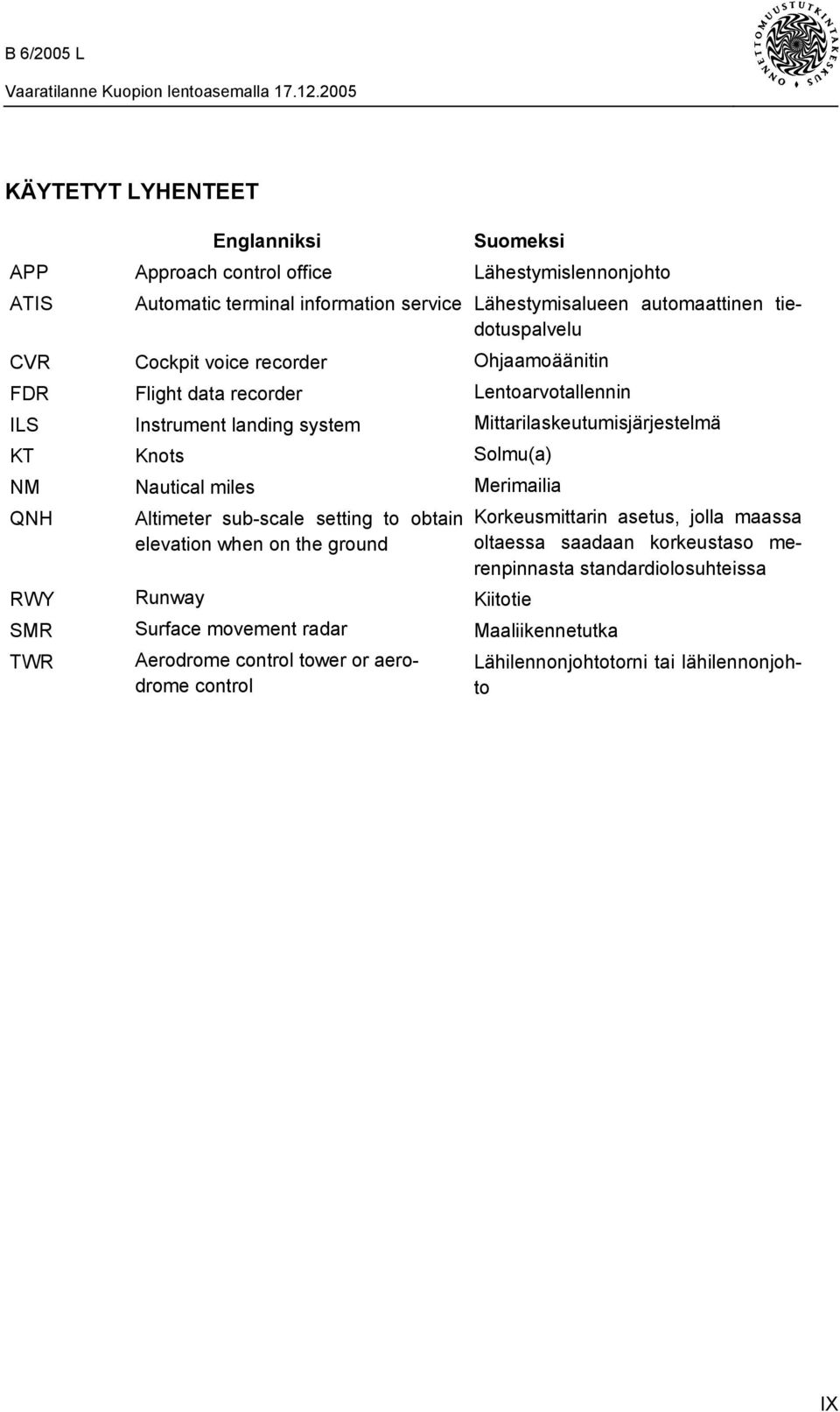 B 6/2005 L
Vaaratilanne Kuopion lentoasemalla 17.12.2005

ONNETTOMUUSTUTKINTAKESKUS

KÄYTETYT LYHENTEET

| | Englanniksi | Suomeksi |
|---|---|---|
| APP | Approach control office | Lähestymislennonjohto |
| ATIS | Automatic terminal information service | Lähestymisalueen automaattinen tiedotuspalvelu |
| CVR | Cockpit voice recorder | Ohjaamoäänitin |
| FDR | Flight data recorder | Lentoarvotallennin |
| ILS | Instrument landing system | Mittarilaskeutumisjärjestelmä |
| KT | Knots | Solmu(a) |
| NM | Nautical miles | Merimailia |
| QNH | Altimeter sub-scale setting to obtain elevation when on the ground | Korkeusmittarin asetus, jolla maassa oltaessa saadaan korkeustaso merenpinnasta standardiolosuhteissa |
| RWY | Runway | Kiitotie |
| SMR | Surface movement radar | Maaliikennetutka |
| TWR | Aerodrome control tower or aerodrome control | Lähilennonjohtotorni tai lähilennonjohto |

IX